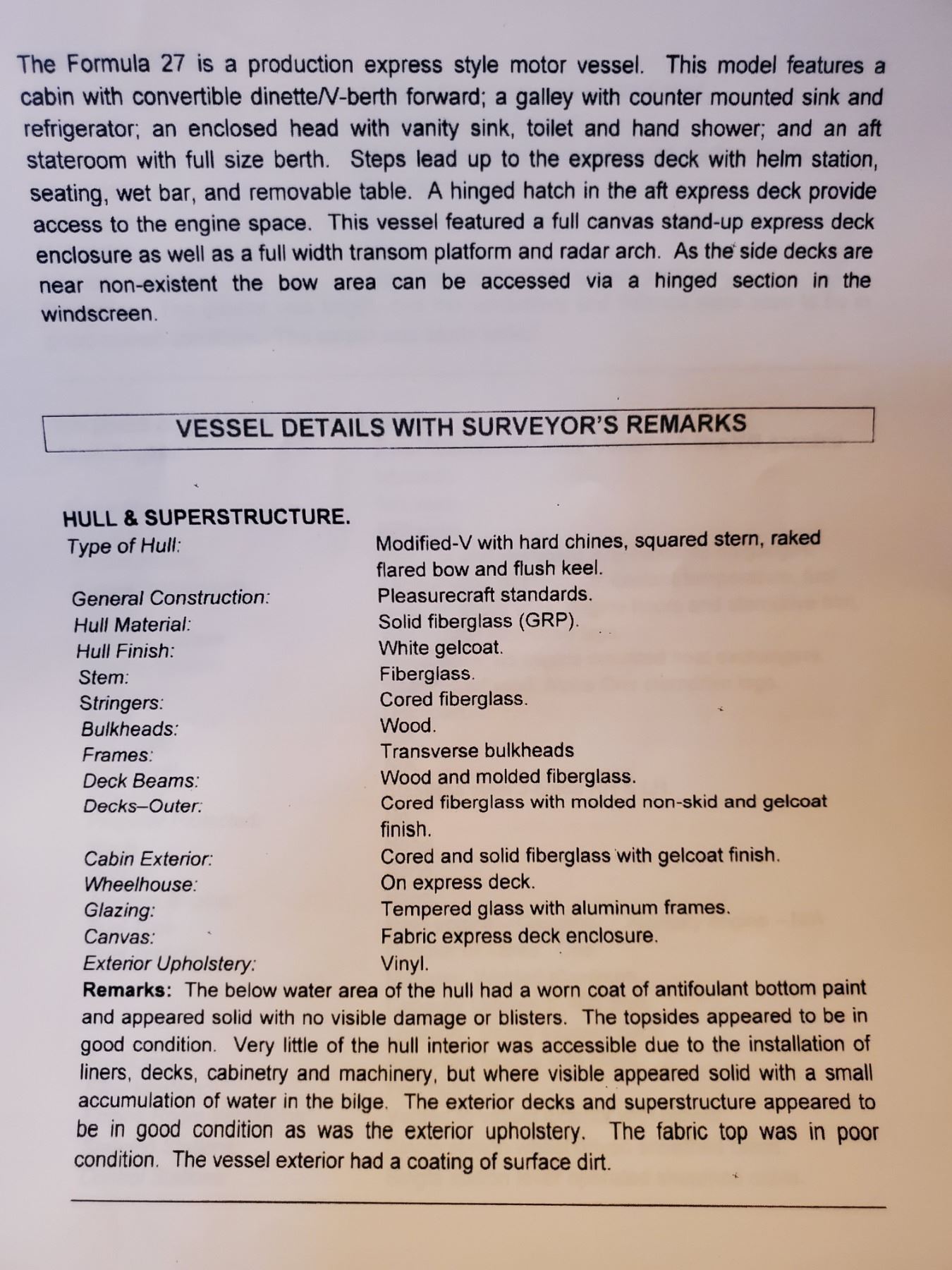 The Formula 27 is a production express style motor vessel. This model features a cabin with convertible dinette/V-berth forward; a galley with counter mounted sink and refrigerator; an enclosed head with vanity sink, toilet and hand shower; and an aft stateroom with full size berth. Steps lead up to the express deck with helm station, seating, wet bar, and removable table. A hinged hatch in the aft express deck provide access to the engine space. This vessel featured a full canvas stand-up express deck enclosure as well as a full width transom platform and radar arch. As the side decks are near non-existent the bow area can be accessed via a hinged section in the windscreen.

VESSEL DETAILS WITH SURVEYOR'S REMARKS

HULL & SUPERSTRUCTURE.

| | |
|---|---|
| Type of Hull: | Modified-V with hard chines, squared stern, raked flared bow and flush keel. |
| General Construction: | Pleasurecraft standards. |
| Hull Material: | Solid fiberglass (GRP). |
| Hull Finish: | White gelcoat. |
| Stem: | Fiberglass. |
| Stringers: | Cored fiberglass. |
| Bulkheads: | Wood. |
| Frames: | Transverse bulkheads |
| Deck Beams: | Wood and molded fiberglass. |
| Decks–Outer: | Cored fiberglass with molded non-skid and gelcoat finish. |
| Cabin Exterior: | Cored and solid fiberglass with gelcoat finish. |
| Wheelhouse: | On express deck. |
| Glazing: | Tempered glass with aluminum frames. |
| Canvas: | Fabric express deck enclosure. |
| Exterior Upholstery: | Vinyl. |

Remarks: The below water area of the hull had a worn coat of antifoulant bottom paint and appeared solid with no visible damage or blisters. The topsides appeared to be in good condition. Very little of the hull interior was accessible due to the installation of liners, decks, cabinetry and machinery, but where visible appeared solid with a small accumulation of water in the bilge. The exterior decks and superstructure appeared to be in good condition as was the exterior upholstery. The fabric top was in poor condition. The vessel exterior had a coating of surface dirt.